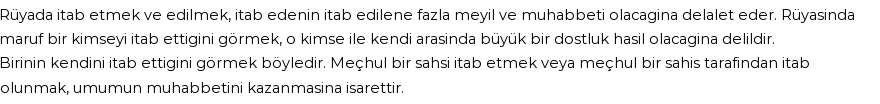 Rüyada itab etmek ve edilmek, itab edenin itab edilene fazla meyil ve muhabbeti olacagina delalet eder. Rüyasinda maruf bir kimseyi itab ettigini görmek, o kimse ile kendi arasinda büyük bir dostluk hasil olacagina delildir.
Birinin kendini itab ettigini görmek böyledir. Meçhul bir sahsi itab etmek veya meçhul bir sahis tarafindan itab olunmak, umumun muhabbetini kazanmasina isarettir.